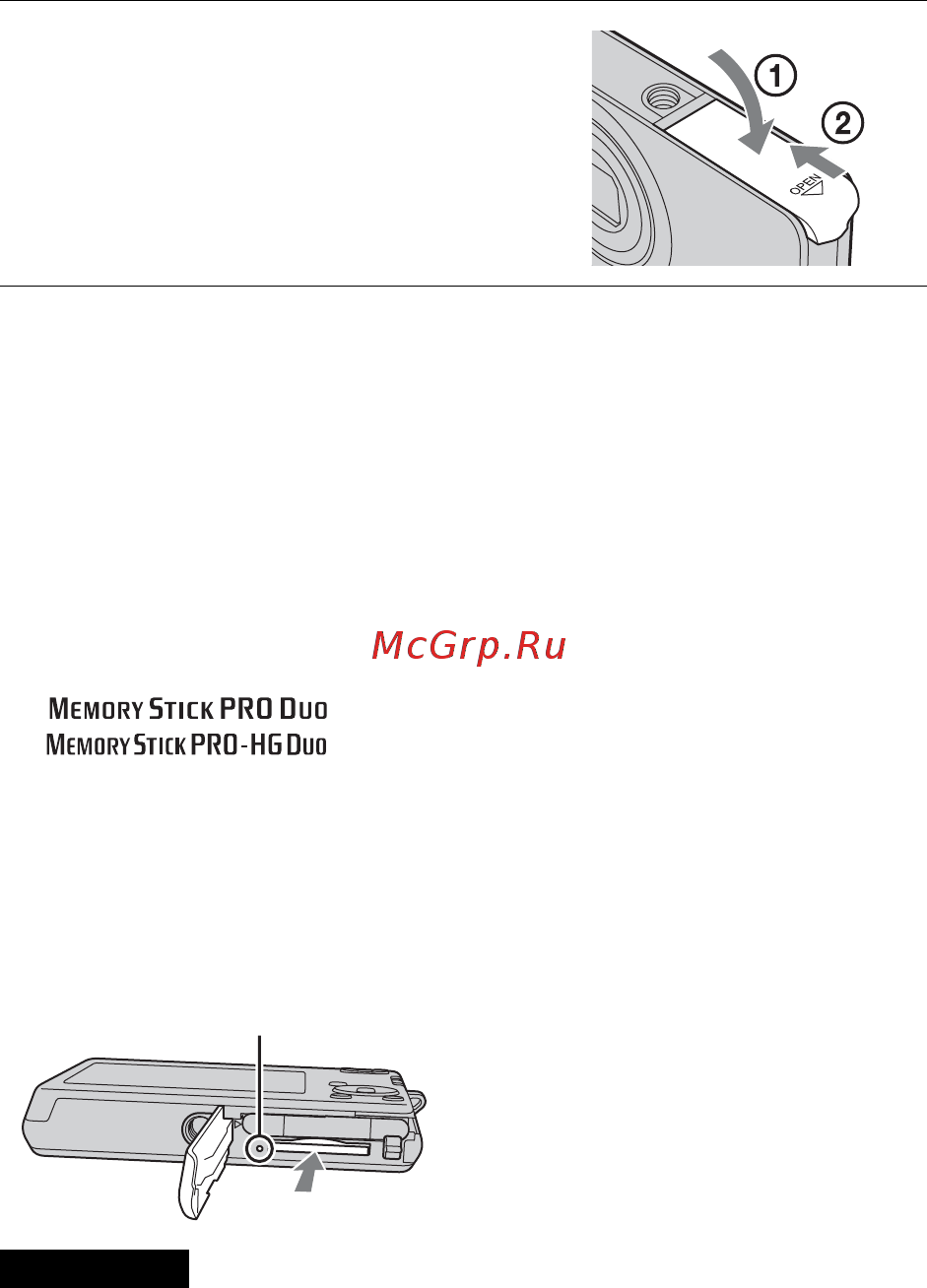 ①
②
OPEN

McGrp.Ru

MEMORY STICK PRO DUO
MEMORY STICK PRO-HG DUO